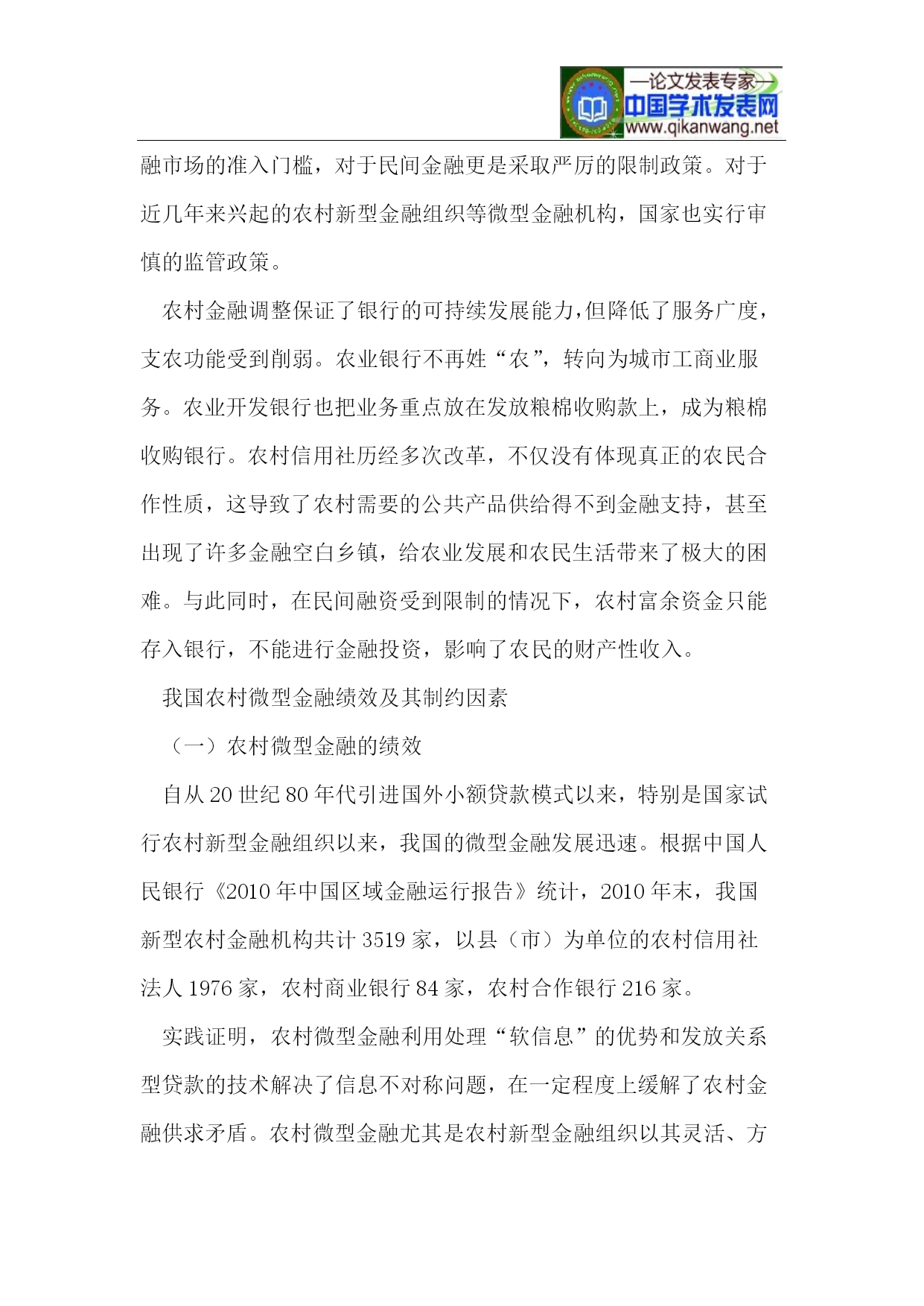 —论文发表专家—
中国学术发表网
www.qikanwang.net

融市场的准入门槛，对于民间金融更是采取严厉的限制政策。对于近几年来兴起的农村新型金融组织等微型金融机构，国家也实行审慎的监管政策。

农村金融调整保证了银行的可持续发展能力，但降低了服务广度，支农功能受到削弱。农业银行不再姓“农”，转向为城市工商业服务。农业开发银行也把业务重点放在发放粮棉收购款上，成为粮棉收购银行。农村信用社历经多次改革，不仅没有体现真正的农民合作性质，这导致了农村需要的公共产品供给得不到金融支持，甚至出现了许多金融空白乡镇，给农业发展和农民生活带来了极大的困难。与此同时，在民间融资受到限制的情况下，农村富余资金只能存入银行，不能进行金融投资，影响了农民的财产性收入。

我国农村微型金融绩效及其制约因素

（一）农村微型金融的绩效

自从 20 世纪 80 年代引进国外小额贷款模式以来，特别是国家试行农村新型金融组织以来，我国的微型金融发展迅速。根据中国人民银行《2010 年中国区域金融运行报告》统计，2010 年末，我国新型农村金融机构共计 3519 家，以县（市）为单位的农村信用社法人 1976 家，农村商业银行 84 家，农村合作银行 216 家。

实践证明，农村微型金融利用处理“软信息”的优势和发放关系型贷款的技术解决了信息不对称问题，在一定程度上缓解了农村金融供求矛盾。农村微型金融尤其是农村新型金融组织以其灵活、方